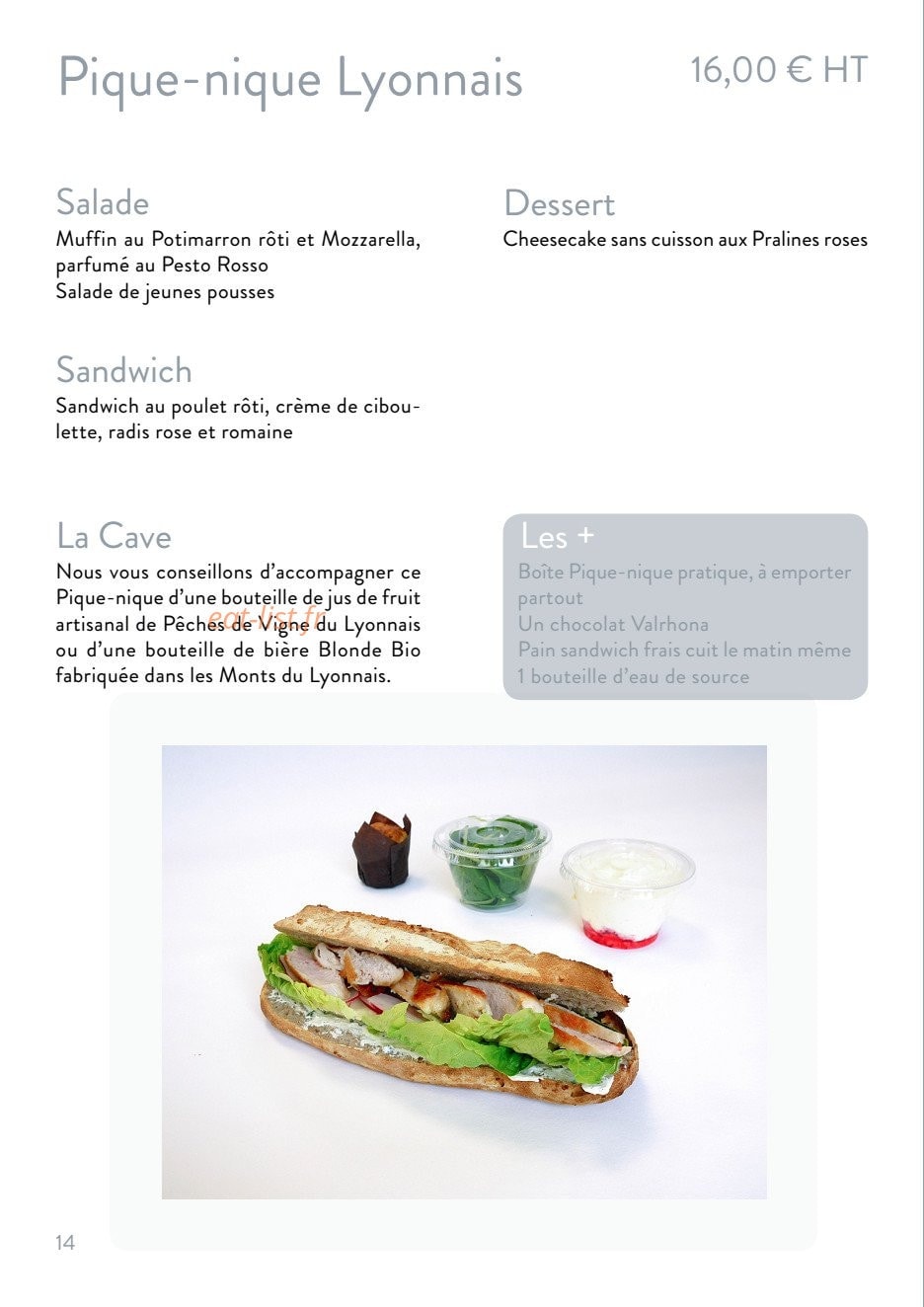 Pique-nique Lyonnais

16,00 € HT

Salade
Muffin au Potimarron rôti et Mozzarella, parfumé au Pesto Rosso
Salade de jeunes pousses

Sandwich
Sandwich au poulet rôti, crème de ciboulette, radis rose et romaine

La Cave
Nous vous conseillons d'accompagner ce Pique-nique d'une bouteille de jus de fruit artisanal de Pêches de Vigne du Lyonnais ou d'une bouteille de bière Blonde Bio fabriquée dans les Monts du Lyonnais.

eat-list.fr

Dessert
Cheesecake sans cuisson aux Pralines roses

Les +
Boîte Pique-nique pratique, à emporter partout
Un chocolat Valrhona
Pain sandwich frais cuit le matin même
1 bouteille d'eau de source

14